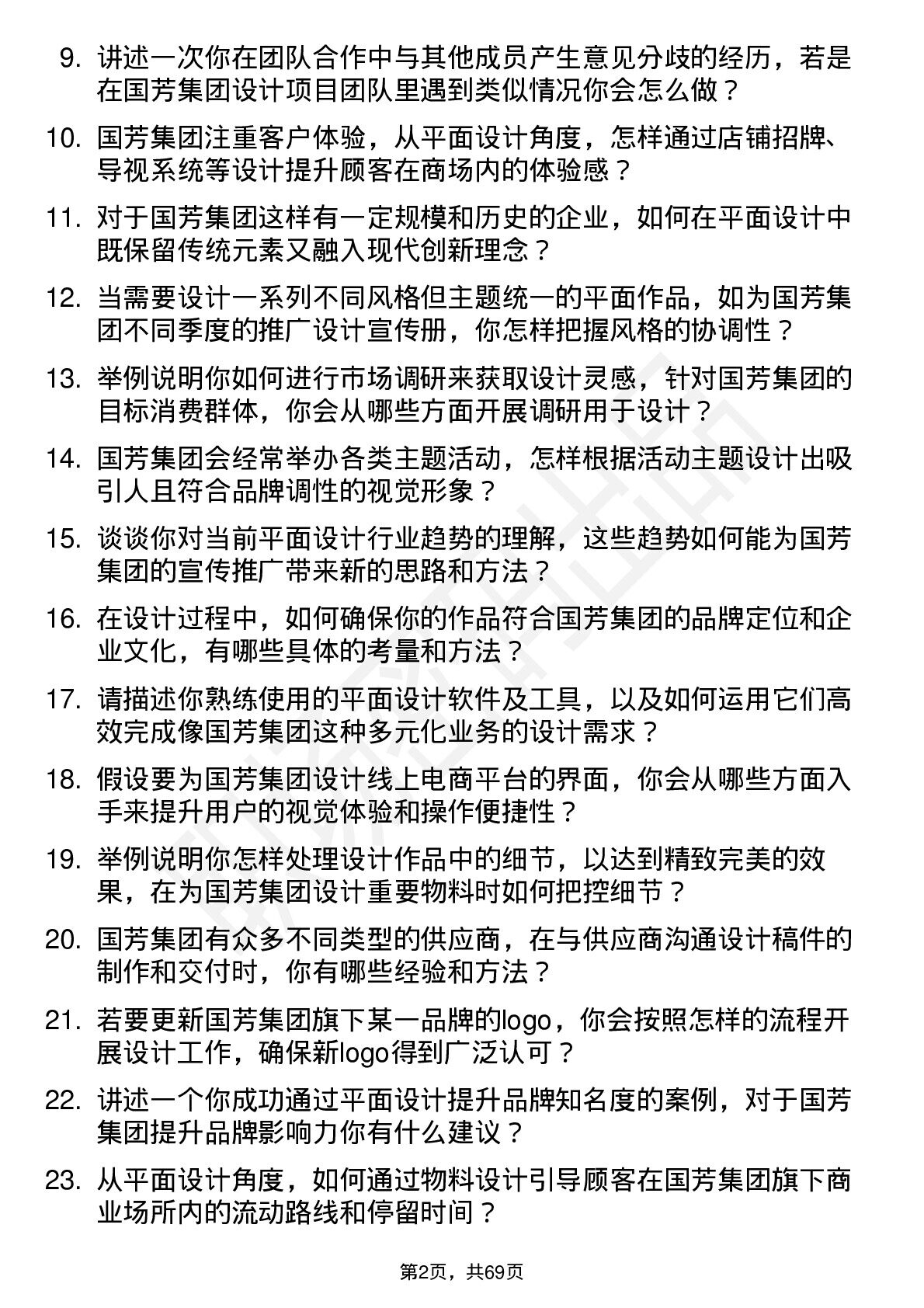 9. 讲述一次你在团队合作中与其他成员产生意见分歧的经历，若是在国芳集团设计项目团队里遇到类似情况你会怎么做？

10. 国芳集团注重客户体验，从平面设计角度，怎样通过店铺招牌、导视系统等设计提升顾客在商场内的体验感？

11. 对于国芳集团这样有一定规模和历史的企业，如何在平面设计中既保留传统元素又融入现代创新理念？

12. 当需要设计一系列不同风格但主题统一的平面作品，如为国芳集团不同季度的推广设计宣传册，你怎样把握风格的协调性？

13. 举例说明你如何进行市场调研来获取设计灵感，针对国芳集团的目标消费群体，你会从哪些方面开展调研用于设计？

14. 国芳集团会经常举办各类主题活动，怎样根据活动主题设计出吸引人且符合品牌调性的视觉形象？

15. 谈谈你对当前平面设计行业趋势的理解，这些趋势如何能为国芳集团的宣传推广带来新的思路和方法？

16. 在设计过程中，如何确保你的作品符合国芳集团的品牌定位和企业文化，有哪些具体的考量和方法？

17. 请描述你熟练使用的平面设计软件及工具，以及如何运用它们高效完成像国芳集团这种多元化业务的设计需求？

18. 假设要为国芳集团设计线上电商平台的界面，你会从哪些方面入手来提升用户的视觉体验和操作便捷性？

19. 举例说明你怎样处理设计作品中的细节，以达到精致完美的效果，在为国芳集团设计重要物料时如何把控细节？

20. 国芳集团有众多不同类型的供应商，在与供应商沟通设计稿件的制作和交付时，你有哪些经验和方法？

21. 若要更新国芳集团旗下某一品牌的logo，你会按照怎样的流程开展设计工作，确保新logo得到广泛认可？

22. 讲述一个你成功通过平面设计提升品牌知名度的案例，对于国芳集团提升品牌影响力你有什么建议？

23. 从平面设计角度，如何通过物料设计引导顾客在国芳集团旗下商业场所内的流动路线和停留时间？

第2页，共69页